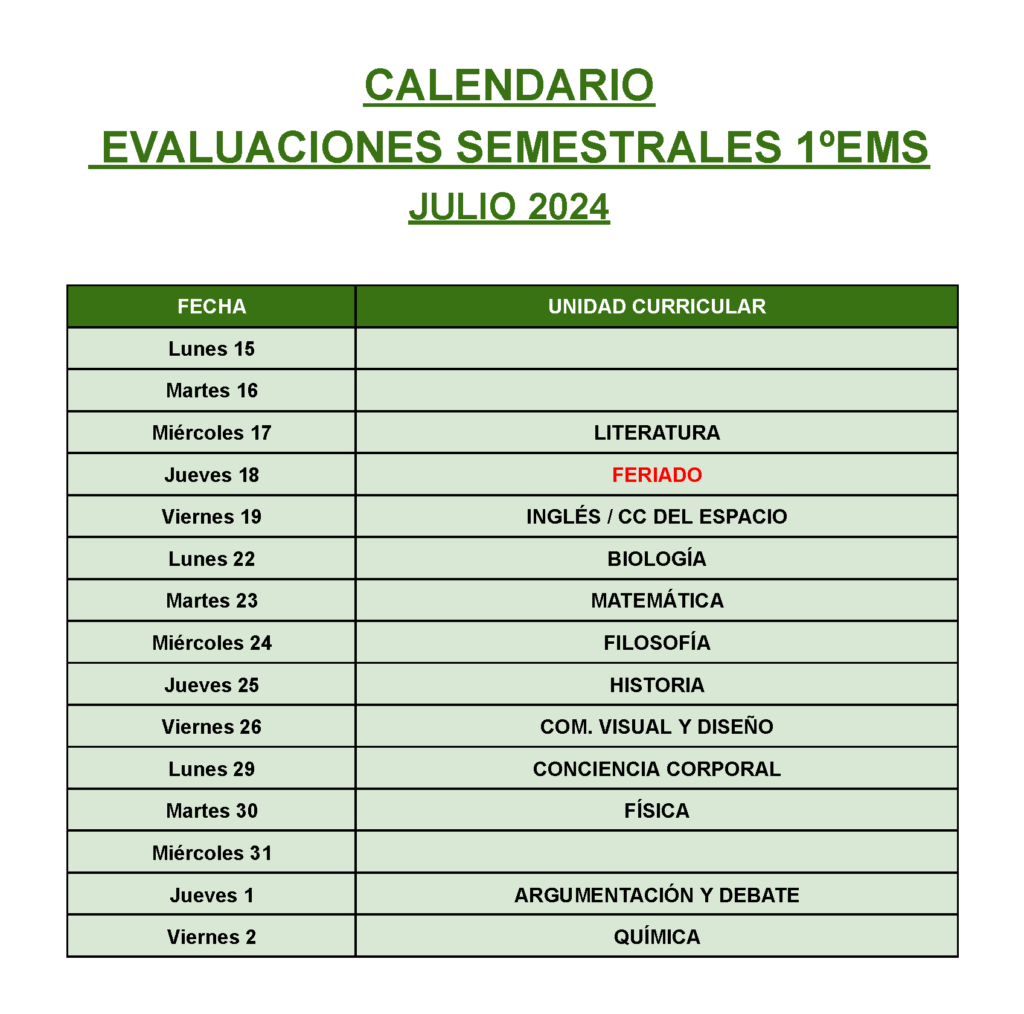 CALENDARIO
EVALUACIONES SEMESTRALES 1ºEMS
JULIO 2024

| FECHA | UNIDAD CURRICULAR |
|---|---|
| Lunes 15 | |
| Martes 16 | |
| Miércoles 17 | LITERATURA |
| Jueves 18 | FERIADO |
| Viernes 19 | INGLÉS / CC DEL ESPACIO |
| Lunes 22 | BIOLOGÍA |
| Martes 23 | MATEMÁTICA |
| Miércoles 24 | FILOSOFÍA |
| Jueves 25 | HISTORIA |
| Viernes 26 | COM. VISUAL Y DISEÑO |
| Lunes 29 | CONCIENCIA CORPORAL |
| Martes 30 | FÍSICA |
| Miércoles 31 | |
| Jueves 1 | ARGUMENTACIÓN Y DEBATE |
| Viernes 2 | QUÍMICA |